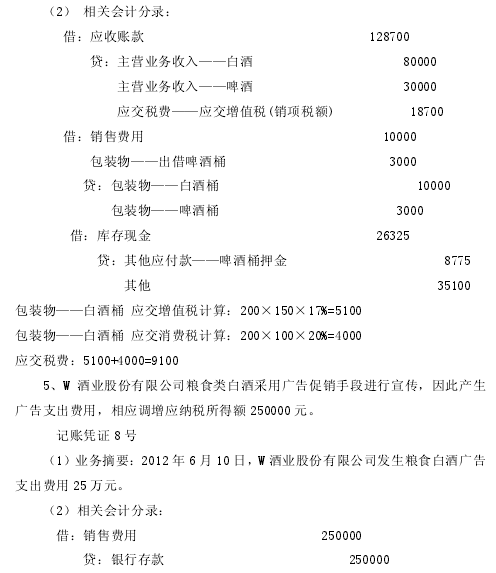 （2） 相关会计分录：

借：应收账款 128700

贷：主营业务收入——白酒 80000

主营业务收入——啤酒 30000

应交税费——应交增值税（销项税额） 18700

借：销售费用 10000

包装物——出借啤酒桶 3000

贷：包装物——白酒桶 10000

包装物——啤酒桶 3000

借：库存现金 26325

贷：其他应付款——啤酒桶押金 8775

其他 35100

包装物——白酒桶 应交增值税计算：200×150×17%=5100

包装物——白酒桶 应交消费税计算：200×100×20%=4000

应交税费：5100+4000=9100

5、W 酒业股份有限公司粮食类白酒采用广告促销手段进行宣传，因此产生广告支出费用，相应调增应纳税所得额 250000 元。

记账凭证 8 号

（1）业务摘要：2012 年 6 月 10 日，W 酒业股份有限公司发生粮食白酒广告支出费用 25 万元。

（2）相关会计分录：

借：销售费用 250000

贷：银行存款 250000